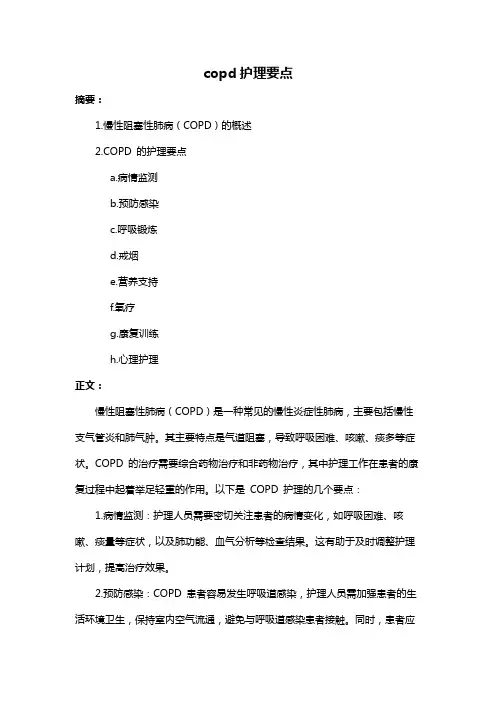 copd 护理要点

摘要：

1.慢性阻塞性肺病（COPD）的概述

2.COPD 的护理要点

a.病情监测

b.预防感染

c.呼吸锻炼

d.戒烟

e.营养支持

f.氧疗

g.康复训练

h.心理护理

正文：

慢性阻塞性肺病（COPD）是一种常见的慢性炎症性肺病，主要包括慢性支气管炎和肺气肿。其主要特点是气道阻塞，导致呼吸困难、咳嗽、痰多等症状。COPD 的治疗需要综合药物治疗和非药物治疗，其中护理工作在患者的康复过程中起着举足轻重的作用。以下是 COPD 护理的几个要点：

1.病情监测：护理人员需要密切关注患者的病情变化，如呼吸困难、咳嗽、痰量等症状，以及肺功能、血气分析等检查结果。这有助于及时调整护理计划，提高治疗效果。

2.预防感染：COPD 患者容易发生呼吸道感染，护理人员需加强患者的生活环境卫生，保持室内空气流通，避免与呼吸道感染患者接触。同时，患者应